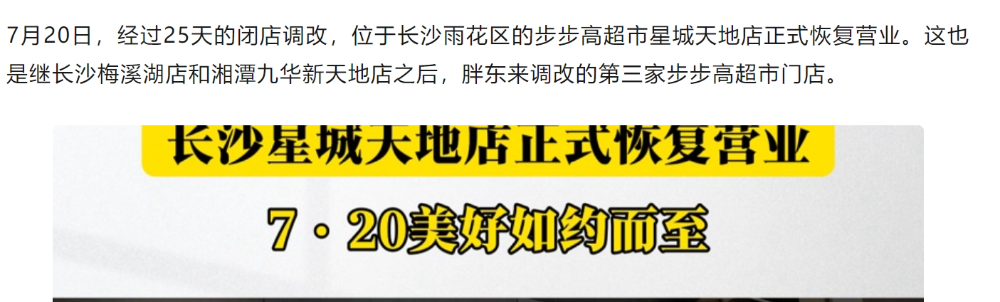 7月20日，经过25天的闭店调改，位于长沙雨花区的步步高超市星城天地店正式恢复营业。这也是继长沙梅溪湖店和湘潭九华新天地店之后，胖东来调改的第三家步步高超市门店。

长沙星城天地店正式恢复营业

7·20美好如约而至